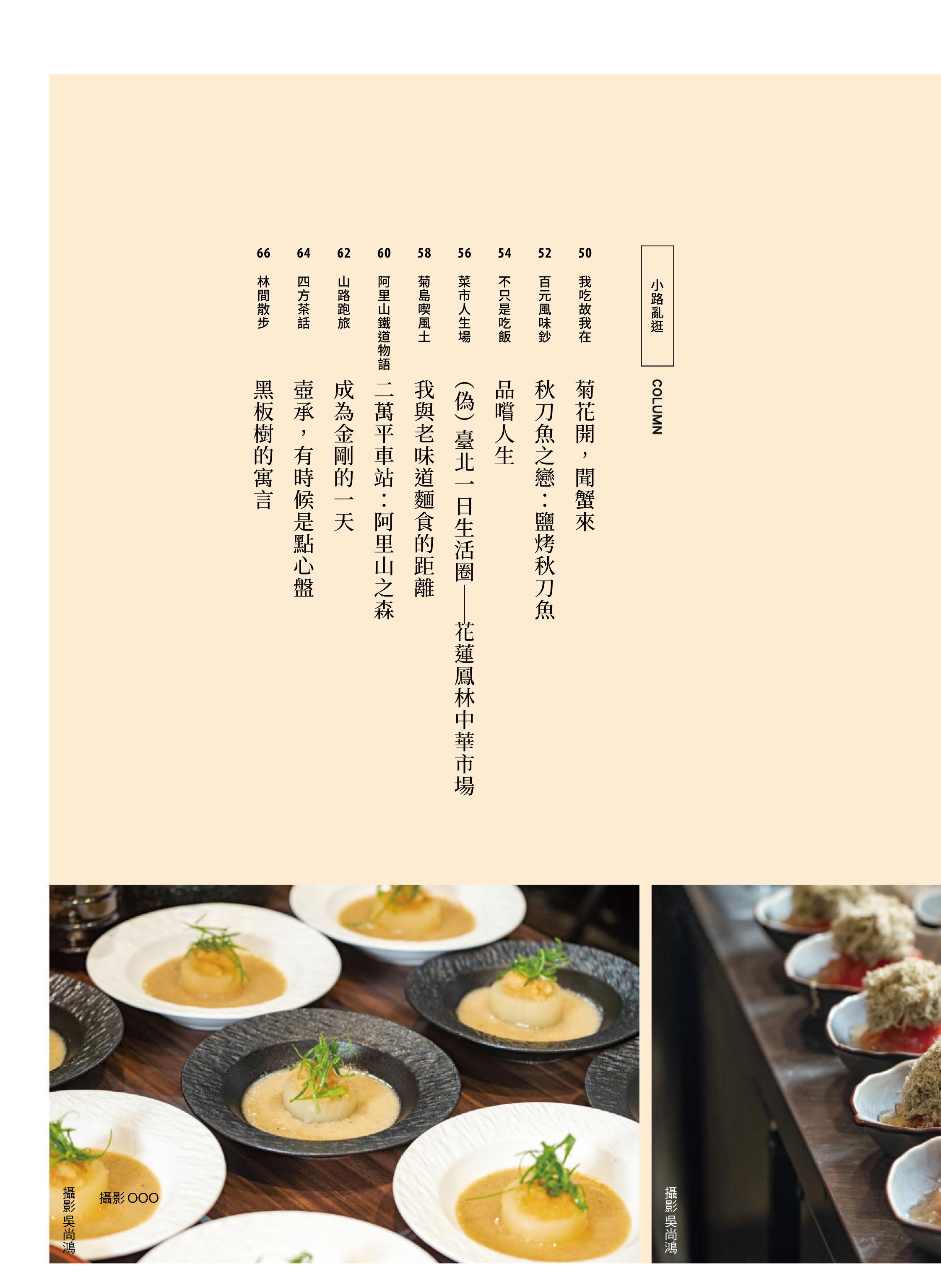 小路亂逛
COLUMN

50 我吃故我在 菊花開，聞蟹來

52 百元風味鈔 秋刀魚之戀：鹽烤秋刀魚

54 不只是吃飯 品嚐人生

56 菜市人生場 （偽）臺北一日生活圈——花蓮鳳林中華市場

58 菊島喫風土 我與老味道麵食的距離

60 阿里山鐵道物語 二萬平車站：阿里山之森

62 山路跑旅 成為金剛的一天

64 四方茶話 壺承，有時候是點心盤

66 林間散步 黑板樹的寓言

攝影 吳尚鴻

攝影 OOO

攝影 吳尚鴻